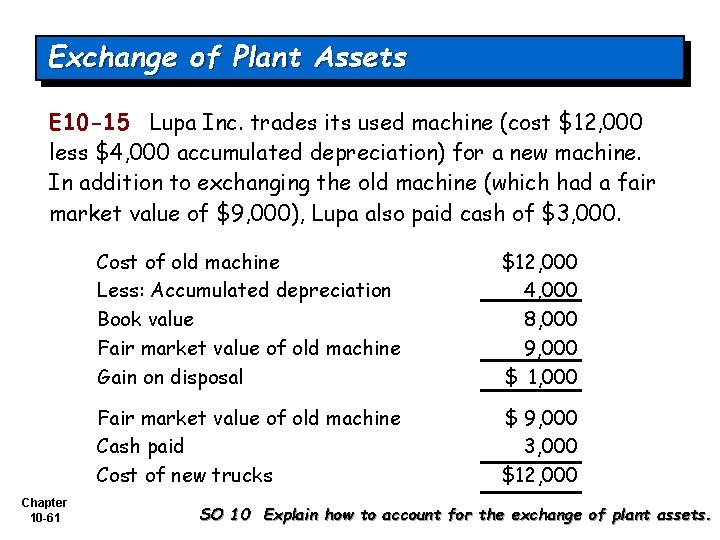 Exchange of Plant Assets

E10-15 Lupa Inc. trades its used machine (cost $12,000 less $4,000 accumulated depreciation) for a new machine. In addition to exchanging the old machine (which had a fair market value of $9,000), Lupa also paid cash of $3,000.

Cost of old machine $12,000
Less: Accumulated depreciation 4,000
Book value 8,000
Fair market value of old machine 9,000
Gain on disposal $ 1,000

Fair market value of old machine $ 9,000
Cash paid 3,000
Cost of new trucks $12,000

Chapter
10-61

SO 10 Explain how to account for the exchange of plant assets.